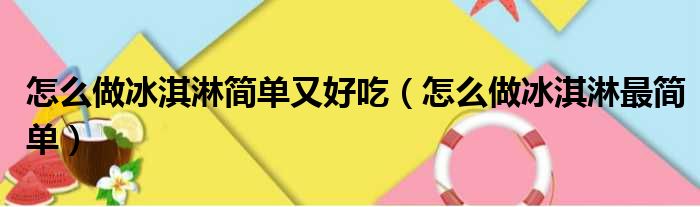 怎么做冰淇淋简单又好吃（怎么做冰淇淋最简单）